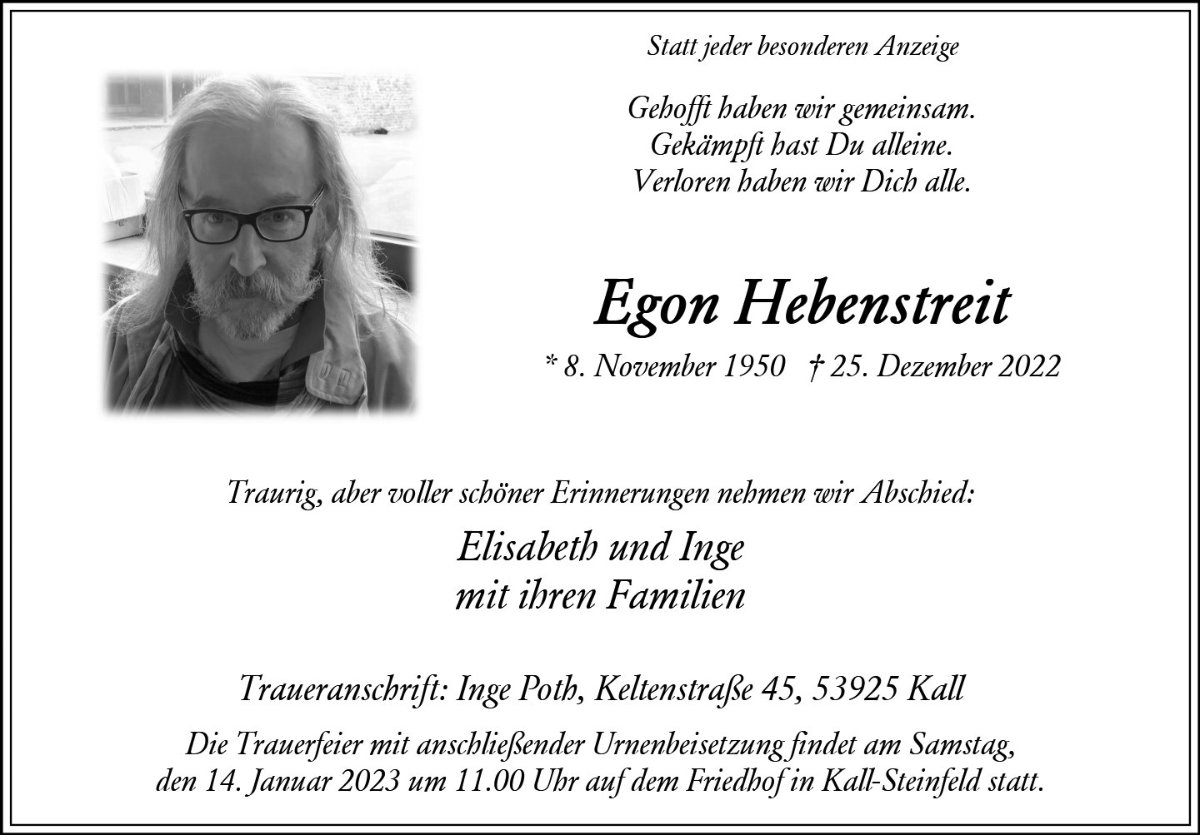 Statt jeder besonderen Anzeige

Gehofft haben wir gemeinsam.
Gekämpft hast Du alleine.
Verloren haben wir Dich alle.

Egon Hebenstreit

* 8. November 1950 † 25. Dezember 2022

Traurig, aber voller schöner Erinnerungen nehmen wir Abschied:

Elisabeth und Inge
mit ihren Familien

Traueranschrift: Inge Poth, Keltenstraße 45, 53925 Kall

Die Trauerfeier mit anschließender Urnenbeisetzung findet am Samstag, den 14. Januar 2023 um 11.00 Uhr auf dem Friedhof in Kall-Steinfeld statt.